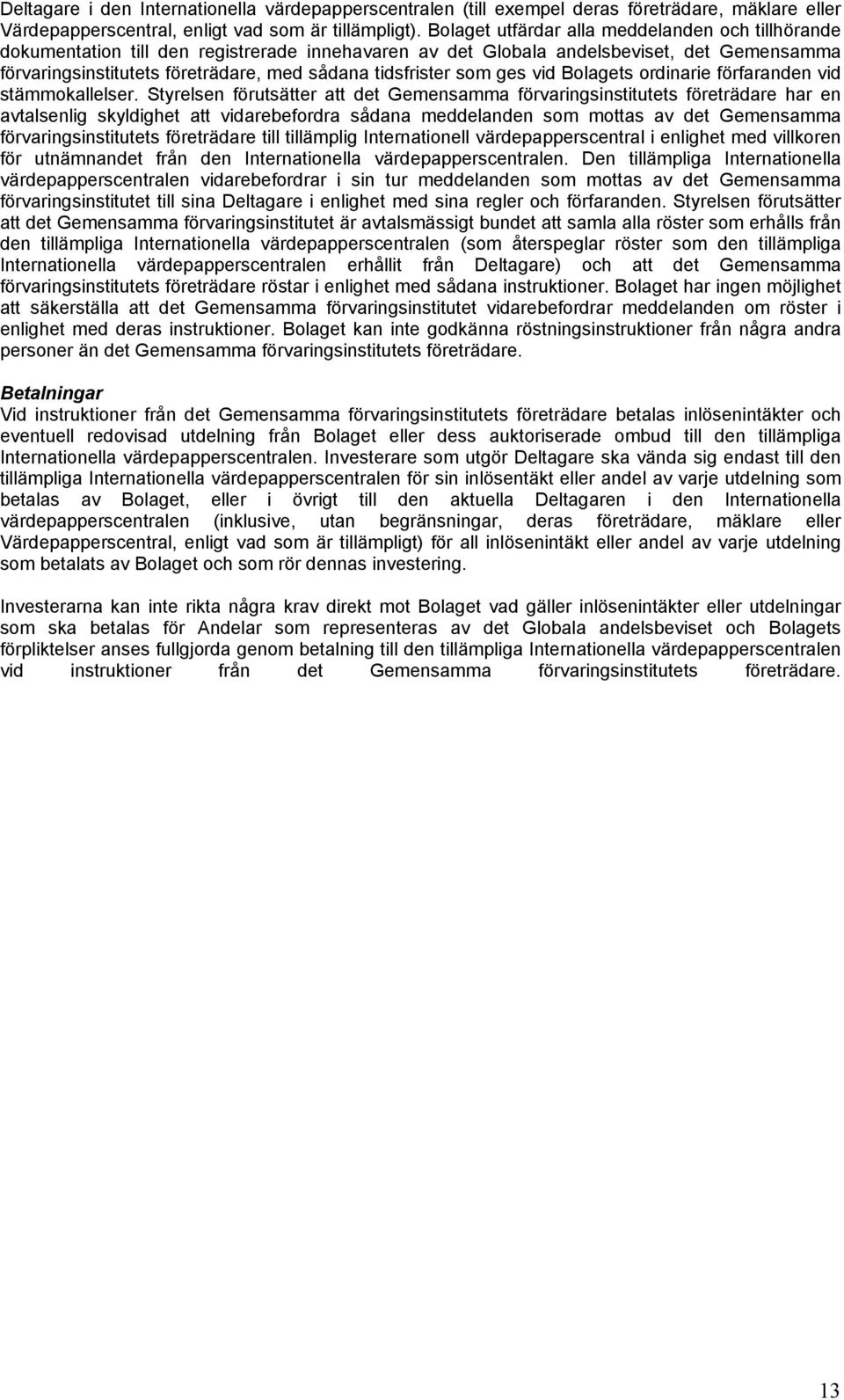 Deltagare i den Internationella värdepapperscentralen (till exempel deras företrädare, mäklare eller Värdepapperscentral, enligt vad som är tillämpligt). Bolaget utfärdar alla meddelanden och tillhörande dokumentation till den registrerade innehavaren av det Globala andelsbeviset, det Gemensamma förvaringsinstitutets företrädare, med sådana tidsfrister som ges vid Bolagets ordinarie förfaranden vid stämmokallelser. Styrelsen förutsätter att det Gemensamma förvaringsinstitutets företrädare har en avtalsenlig skyldighet att vidarebefordra sådana meddelanden som mottas av det Gemensamma förvaringsinstitutets företrädare till tillämplig Internationell värdepapperscentral i enlighet med villkoren för utnämnandet från den Internationella värdepapperscentralen. Den tillämpliga Internationella värdepapperscentralen vidarebefordrar i sin tur meddelanden som mottas av det Gemensamma förvaringsinstitutet till sina Deltagare i enlighet med sina regler och förfaranden. Styrelsen förutsätter att det Gemensamma förvaringsinstitutet är avtalsmässigt bundet att samla alla röster som erhålls från den tillämpliga Internationella värdepapperscentralen (som återspeglar röster som den tillämpliga Internationella värdepapperscentralen erhållit från Deltagare) och att det Gemensamma förvaringsinstitutets företrädare röstar i enlighet med sådana instruktioner. Bolaget har ingen möjlighet att säkerställa att det Gemensamma förvaringsinstitutet vidarebefordrar meddelanden om röster i enlighet med deras instruktioner. Bolaget kan inte godkänna röstningsinstruktioner från några andra personer än det Gemensamma förvaringsinstitutets företrädare.

Betalningar
Vid instruktioner från det Gemensamma förvaringsinstitutets företrädare betalas inlösenintäkter och eventuell redovisad utdelning från Bolaget eller dess auktoriserade ombud till den tillämpliga Internationella värdepapperscentralen. Investerare som utgör Deltagare ska vända sig endast till den tillämpliga Internationella värdepapperscentralen för sin inlösentäkt eller andel av varje utdelning som betalas av Bolaget, eller i övrigt till den aktuella Deltagaren i den Internationella värdepapperscentralen (inklusive, utan begränsningar, deras företrädare, mäklare eller Värdepapperscentral, enligt vad som är tillämpligt) för all inlösenintäkt eller andel av varje utdelning som betalats av Bolaget och som rör dennas investering.

Investerarna kan inte rikta några krav direkt mot Bolaget vad gäller inlösenintäkter eller utdelningar som ska betalas för Andelar som representeras av det Globala andelsbeviset och Bolagets förpliktelser anses fullgjorda genom betalning till den tillämpliga Internationella värdepapperscentralen vid instruktioner från det Gemensamma förvaringsinstitutets företrädare.

13